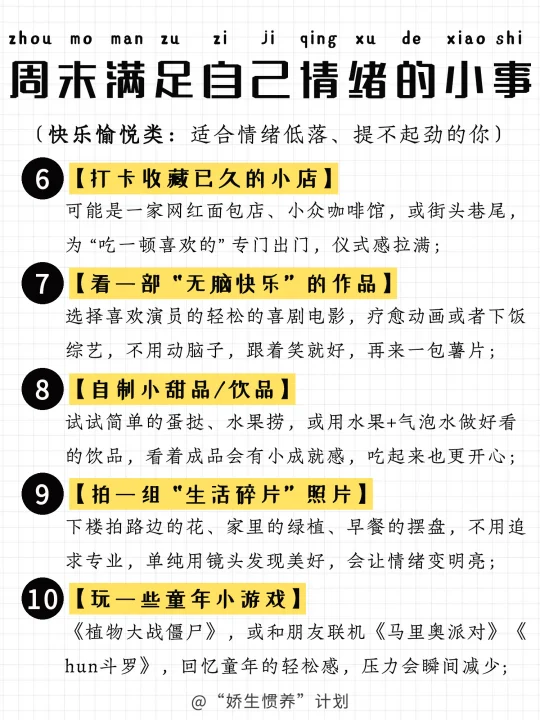 zhou mo man zu zi ji qing xu de xiao shi
周末满足自己情绪的小事
（快乐愉悦类：适合情绪低落、提不起劲的你）

6 【打卡收藏已久的小店】
可能是一家网红面包店、小众咖啡馆，或街头巷尾，为“吃一顿喜欢的”专门出门，仪式感拉满；

7 【看一部“无脑快乐”的作品】
选择喜欢演员的轻松的喜剧电影，疗愈动画或者下饭综艺，不用动脑子，跟着笑就好，再来一包薯片；

8 【自制小甜品/饮品】
试试简单的蛋挞、水果捞，或用水果+气泡水做好看的饮品，看着成品会有小成就感，吃起来也更开心；

9 【拍一组“生活碎片”照片】
下楼拍路边的花、家里的绿植、早餐的摆盘，不用追求专业，单纯用镜头发现美好，会让情绪变明亮；

10 【玩一些童年小游戏】
《植物大战僵尸》，或和朋友联机《马里奥派对》《hun斗罗》，回忆童年的轻松感，压力会瞬间减少；

@“娇生惯养”计划